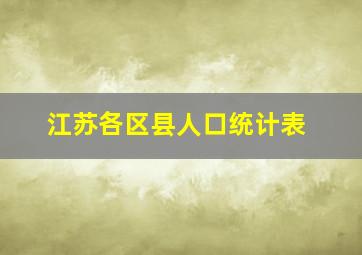 江苏各区县人口统计表